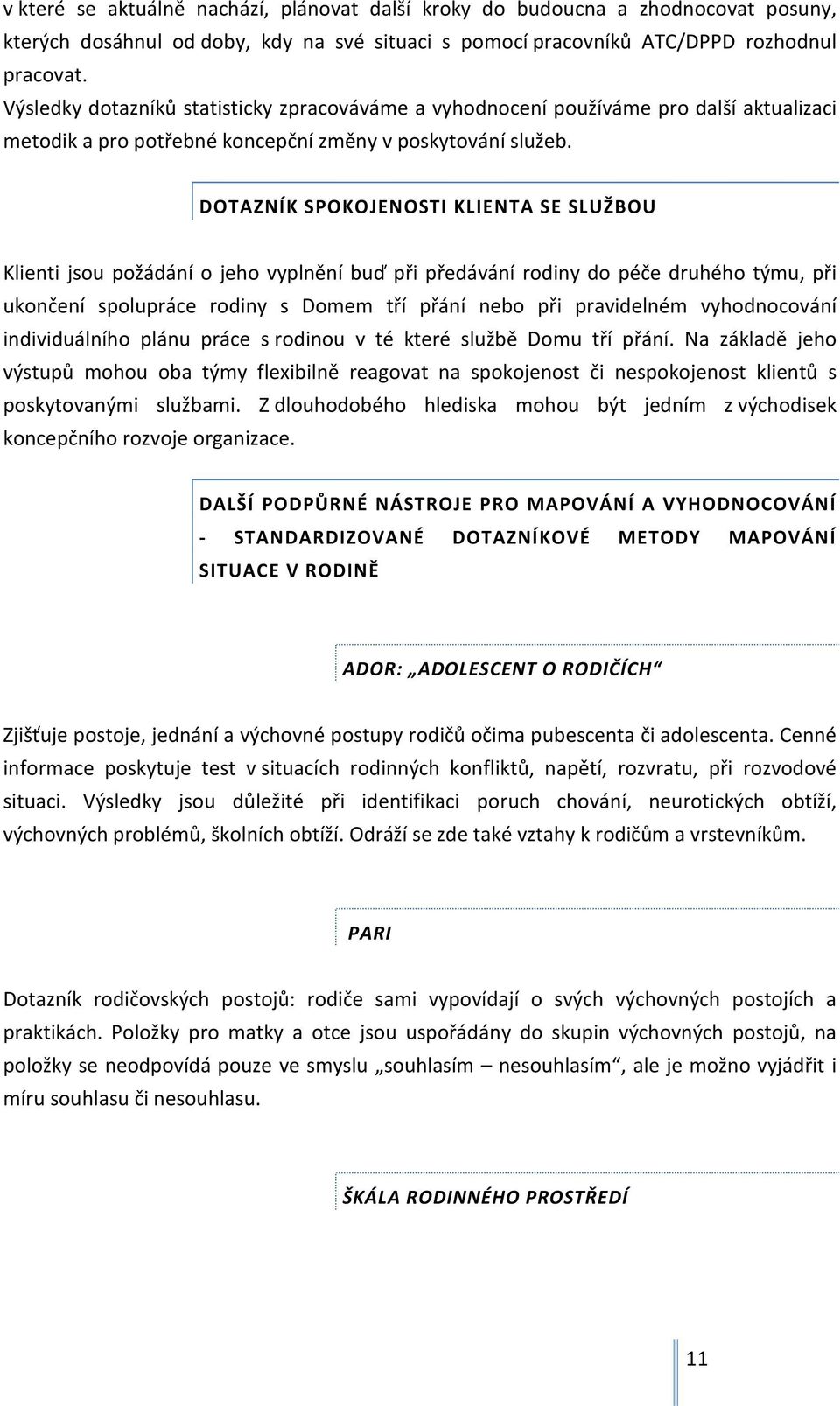 v které se aktuálně nachází, plánovat další kroky do budoucna a zhodnocovat posuny, kterých dosáhnul od doby, kdy na své situaci s pomocí pracovníků ATC/DPPD rozhodnul pracovat.
Výsledky dotazníků statisticky zpracováváme a vyhodnocení používáme pro další aktualizaci metodik a pro potřebné koncepční změny v poskytování služeb.

DOTAZNÍK SPOKOJENOSTI KLIENTA SE SLUŽBOU

Klienti jsou požádání o jeho vyplnění buď při předávání rodiny do péče druhého týmu, při ukončení spolupráce rodiny s Domem tří přání nebo při pravidelném vyhodnocování individuálního plánu práce s rodinou v té které službě Domu tří přání. Na základě jeho výstupů mohou oba týmy flexibilně reagovat na spokojenost či nespokojenost klientů s poskytovanými službami. Z dlouhodobého hlediska mohou být jedním z východisek koncepčního rozvoje organizace.

DALŠÍ PODPŮRNÉ NÁSTROJE PRO MAPOVÁNÍ A VYHODNOCOVÁNÍ - STANDARDIZOVANÉ DOTAZNÍKOVÉ METODY MAPOVÁNÍ SITUACE V RODINĚ

ADOR: „ADOLESCENT O RODIČÍCH“

Zjišťuje postoje, jednání a výchovné postupy rodičů očima pubescenta či adolescenta. Cenné informace poskytuje test v situacích rodinných konfliktů, napětí, rozvratu, při rozvodové situaci. Výsledky jsou důležité při identifikaci poruch chování, neurotických obtíží, výchovných problémů, školních obtíží. Odráží se zde také vztahy k rodičům a vrstevníkům.

PARI

Dotazník rodičovských postojů: rodiče sami vypovídají o svých výchovných postojích a praktikách. Položky pro matky a otce jsou uspořádány do skupin výchovných postojů, na položky se neodpovídá pouze ve smyslu „souhlasím – nesouhlasím“, ale je možno vyjádřit i míru souhlasu či nesouhlasu.

ŠKÁLA RODINNÉHO PROSTŘEDÍ

11